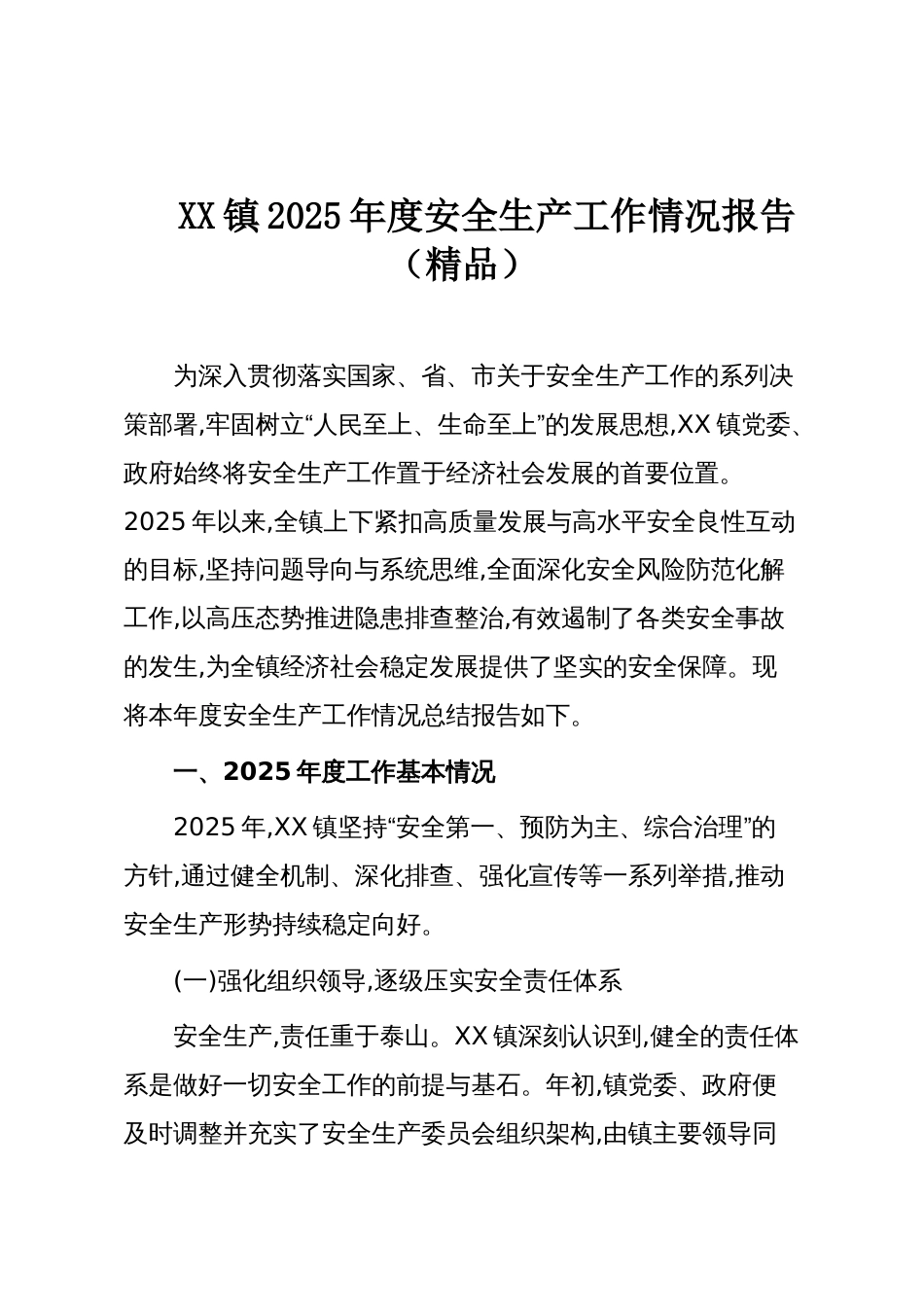 XX镇2025年度安全生产工作情况报告（精品）

为深入贯彻落实国家、省、市关于安全生产工作的系列决策部署,牢固树立“人民至上、生命至上”的发展思想,XX镇党委、政府始终将安全生产工作置于经济社会发展的首要位置。2025年以来,全镇上下紧扣高质量发展与高水平安全良性互动的目标,坚持问题导向与系统思维,全面深化安全风险防范化解工作,以高压态势推进隐患排查整治,有效遏制了各类安全事故的发生,为全镇经济社会稳定发展提供了坚实的安全保障。现将本年度安全生产工作情况总结报告如下。

一、2025年度工作基本情况

2025年,XX镇坚持“安全第一、预防为主、综合治理”的方针,通过健全机制、深化排查、强化宣传等一系列举措,推动安全生产形势持续稳定向好。

(一)强化组织领导,逐级压实安全责任体系

安全生产,责任重于泰山。XX镇深刻认识到,健全的责任体系是做好一切安全工作的前提与基石。年初,镇党委、政府便及时调整并充实了安全生产委员会组织架构,由镇主要领导同